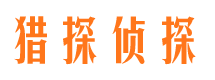 猎探侦探